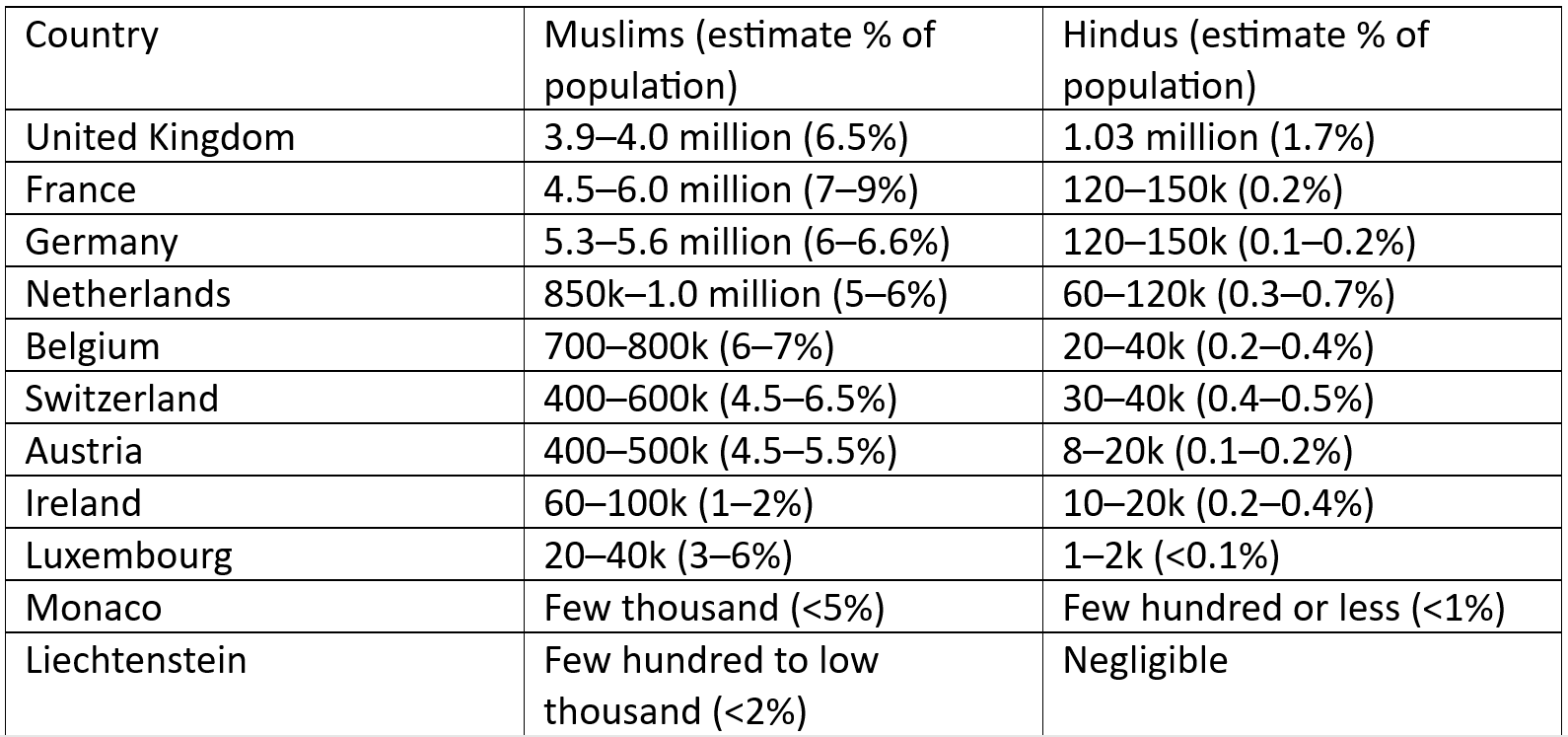 | Country | Muslims (estimate % of population) | Hindus (estimate % of population) |
|---|---|---|
| United Kingdom | 3.9–4.0 million (6.5%) | 1.03 million (1.7%) |
| France | 4.5–6.0 million (7–9%) | 120–150k (0.2%) |
| Germany | 5.3–5.6 million (6–6.6%) | 120–150k (0.1–0.2%) |
| Netherlands | 850k–1.0 million (5–6%) | 60–120k (0.3–0.7%) |
| Belgium | 700–800k (6–7%) | 20–40k (0.2–0.4%) |
| Switzerland | 400–600k (4.5–6.5%) | 30–40k (0.4–0.5%) |
| Austria | 400–500k (4.5–5.5%) | 8–20k (0.1–0.2%) |
| Ireland | 60–100k (1–2%) | 10–20k (0.2–0.4%) |
| Luxembourg | 20–40k (3–6%) | 1–2k (<0.1%) |
| Monaco | Few thousand (<5%) | Few hundred or less (<1%) |
| Liechtenstein | Few hundred to low thousand (<2%) | Negligible |